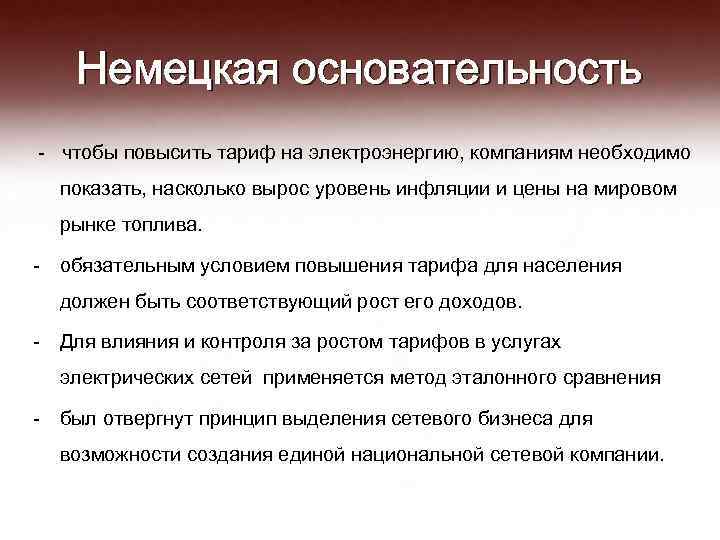 Немецкая основательность

- чтобы повысить тариф на электроэнергию, компаниям необходимо показать, насколько вырос уровень инфляции и цены на мировом рынке топлива.

- обязательным условием повышения тарифа для населения должен быть соответствующий рост его доходов.

- Для влияния и контроля за ростом тарифов в услугах электрических сетей применяется метод эталонного сравнения

- был отвергнут принцип выделения сетевого бизнеса для возможности создания единой национальной сетевой компании.